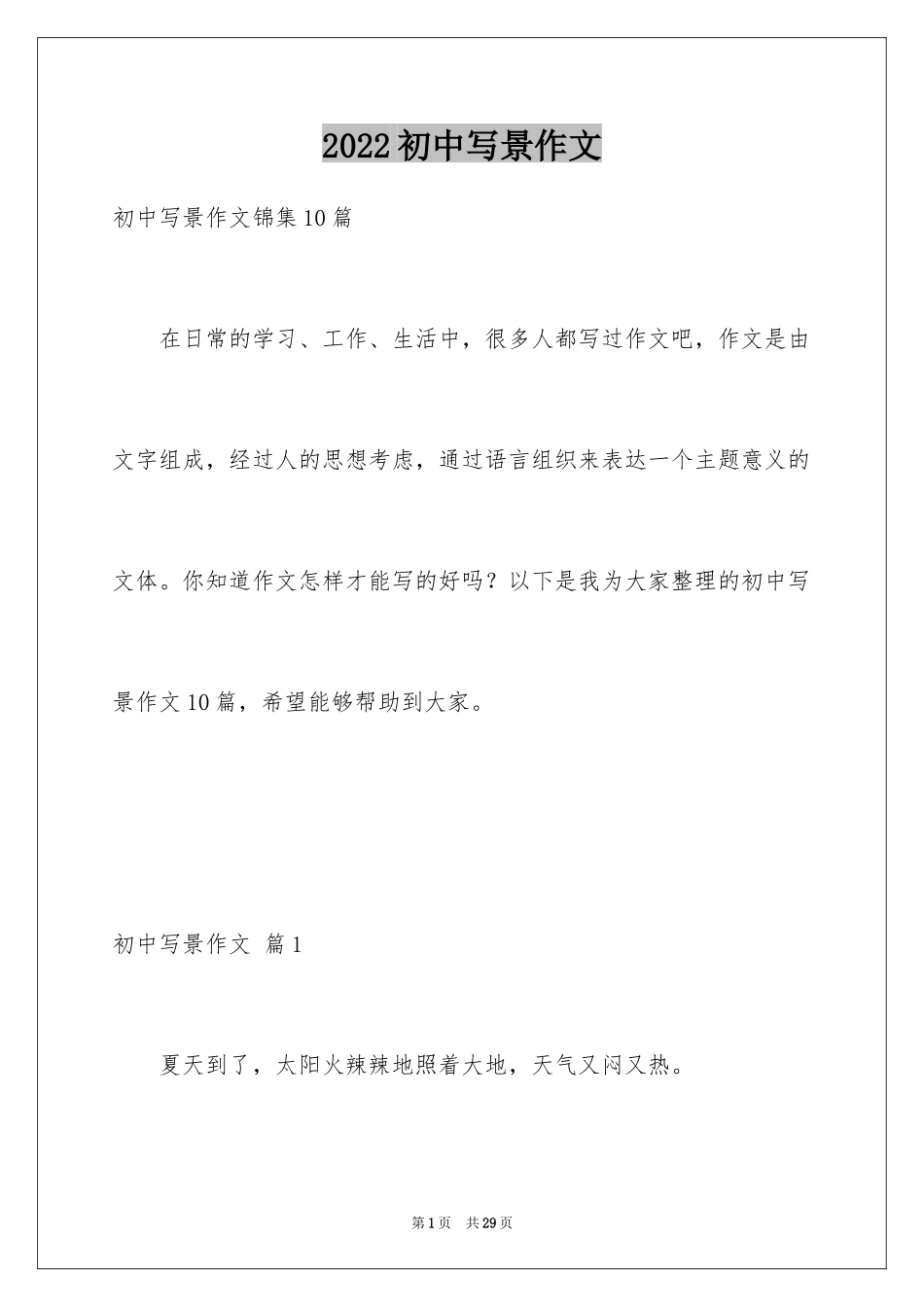 2022初中写景作文

初中写景作文锦集10篇

在日常的学习、工作、生活中，很多人都写过作文吧，作文是由文字组成，经过人的思想考虑，通过语言组织来表达一个主题意义的文体。你知道作文怎样才能写的好吗？以下是我为大家整理的初中写景作文10篇，希望能够帮助到大家。

初中写景作文 篇1

夏天到了，太阳火辣辣地照着大地，天气又闷又热。

第1页 共29页